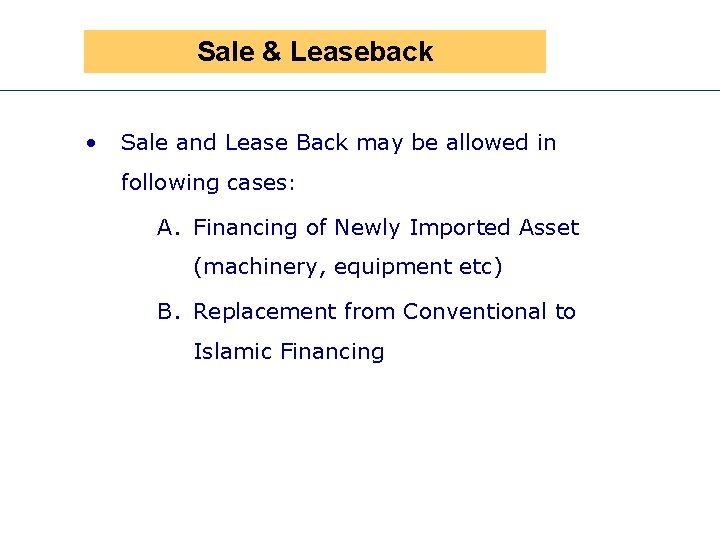 Sale & Leaseback

• Sale and Lease Back may be allowed in following cases:

A. Financing of Newly Imported Asset (machinery, equipment etc)

B. Replacement from Conventional to Islamic Financing